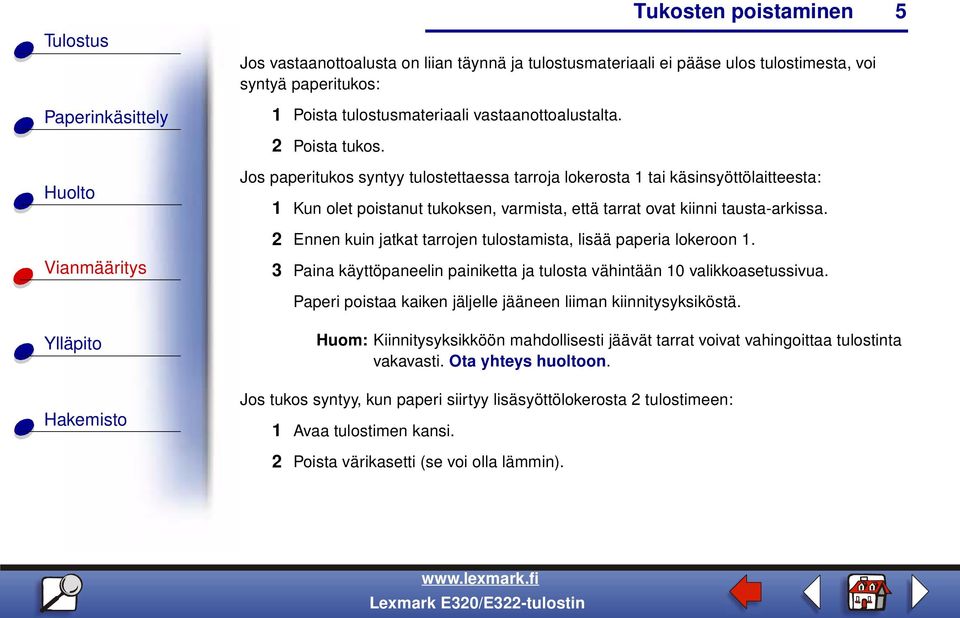 Tukosten poistaminen 5

Tulostus

Paperinkäsittely

Huolto

Vianmääritys

Ylläpito

Hakemisto

Jos vastaanottoalusta on liian täynnä ja tulostusmateriaali ei pääse ulos tulostimesta, voi syntyä paperitukos:

1 Poista tulostusmateriaali vastaanottoalustalta.

2 Poista tukos.

Jos paperitukos syntyy tulostettaessa tarroja lokerosta 1 tai käsinsyöttölaitteesta:

1 Kun olet poistanut tukoksen, varmista, että tarrat ovat kiinni tausta-arkissa.

2 Ennen kuin jatkat tarrojen tulostamista, lisää paperia lokeroon 1.

3 Paina käyttöpaneelin painiketta ja tulosta vähintään 10 valikkoasetussivua.

Paperi poistaa kaiken jäljelle jääneen liiman kiinnitysyksiköstä.

Huom: Kiinnitysyksikköön mahdollisesti jäävät tarrat voivat vahingoittaa tulostinta vakavasti. Ota yhteys huoltoon.

Jos tukos syntyy, kun paperi siirtyy lisäsyöttölokerosta 2 tulostimeen:

1 Avaa tulostimen kansi.

2 Poista värikasetti (se voi olla lämmin).

www.lexmark.fi

Lexmark E320/E322-tulostin